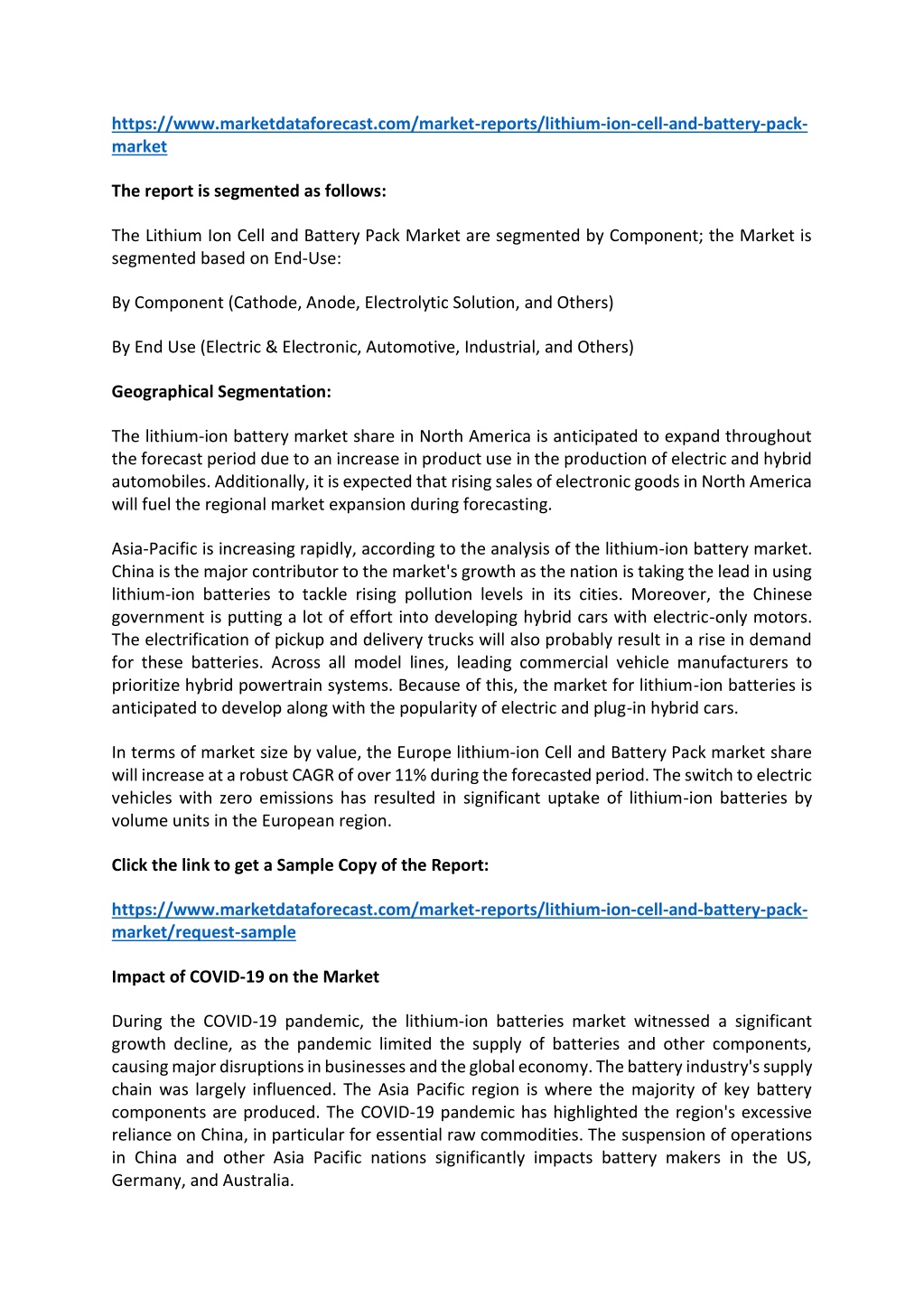 https://www.marketdataforecast.com/market-reports/lithium-ion-cell-and-battery-pack-market

The report is segmented as follows:

The Lithium Ion Cell and Battery Pack Market are segmented by Component; the Market is segmented based on End-Use:

By Component (Cathode, Anode, Electrolytic Solution, and Others)

By End Use (Electric & Electronic, Automotive, Industrial, and Others)

Geographical Segmentation:

The lithium-ion battery market share in North America is anticipated to expand throughout the forecast period due to an increase in product use in the production of electric and hybrid automobiles. Additionally, it is expected that rising sales of electronic goods in North America will fuel the regional market expansion during forecasting.

Asia-Pacific is increasing rapidly, according to the analysis of the lithium-ion battery market. China is the major contributor to the market's growth as the nation is taking the lead in using lithium-ion batteries to tackle rising pollution levels in its cities. Moreover, the Chinese government is putting a lot of effort into developing hybrid cars with electric-only motors. The electrification of pickup and delivery trucks will also probably result in a rise in demand for these batteries. Across all model lines, leading commercial vehicle manufacturers to prioritize hybrid powertrain systems. Because of this, the market for lithium-ion batteries is anticipated to develop along with the popularity of electric and plug-in hybrid cars.

In terms of market size by value, the Europe lithium-ion Cell and Battery Pack market share will increase at a robust CAGR of over 11% during the forecasted period. The switch to electric vehicles with zero emissions has resulted in significant uptake of lithium-ion batteries by volume units in the European region.

Click the link to get a Sample Copy of the Report:

https://www.marketdataforecast.com/market-reports/lithium-ion-cell-and-battery-pack-market/request-sample

Impact of COVID-19 on the Market

During the COVID-19 pandemic, the lithium-ion batteries market witnessed a significant growth decline, as the pandemic limited the supply of batteries and other components, causing major disruptions in businesses and the global economy. The battery industry's supply chain was largely influenced. The Asia Pacific region is where the majority of key battery components are produced. The COVID-19 pandemic has highlighted the region's excessive reliance on China, in particular for essential raw commodities. The suspension of operations in China and other Asia Pacific nations significantly impacts battery makers in the US, Germany, and Australia.